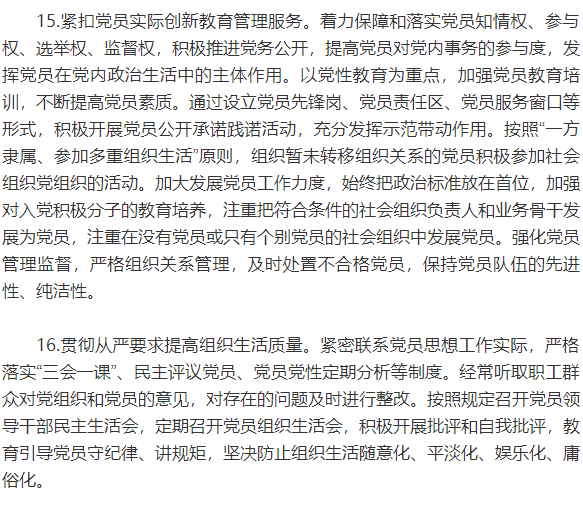 15.紧扣党员实际创新教育管理服务。着力保障和落实党员知情权、参与权、选举权、监督权，积极推进党务公开，提高党员对党内事务的参与度，发挥党员在党内政治生活中的主体作用。以党性教育为重点，加强党员教育培训，不断提高党员素质。通过设立党员先锋岗、党员责任区、党员服务窗口等形式，积极开展党员公开承诺践诺活动，充分发挥示范带动作用。按照“一方隶属、参加多重组织生活”原则，组织暂未转移组织关系的党员积极参加社会组织党组织的活动。加大发展党员工作力度，始终把政治标准放在首位，加强对入党积极分子的教育培养，注重把符合条件的社会组织负责人和业务骨干发展为党员，注重在没有党员或只有个别党员的社会组织中发展党员。强化党员管理监督，严格组织关系管理，及时处置不合格党员，保持党员队伍的先进性、纯洁性。

16.贯彻从严要求提高组织生活质量。紧密联系党员思想工作实际，严格落实“三会一课”、民主评议党员、党员党性定期分析等制度。经常听取职工群众对党组织和党员的意见，对存在的问题及时进行整改。按照规定召开党员领导干部民主生活会，定期召开党员组织生活会，积极开展批评和自我批评，教育引导党员守纪律、讲规矩，坚决防止组织生活随意化、平淡化、娱乐化、庸俗化。